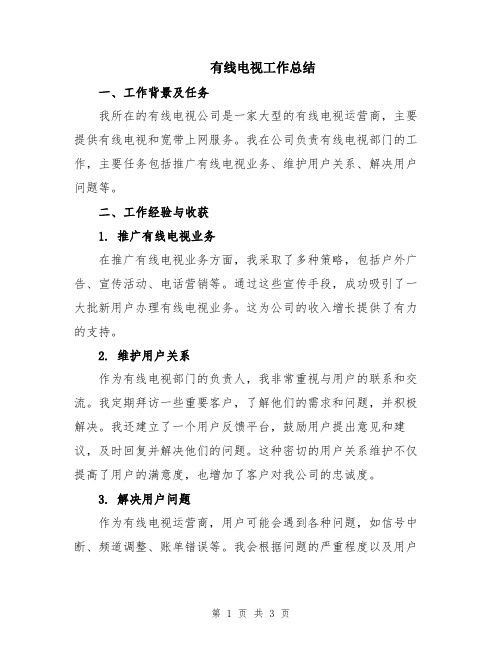 有线电视工作总结

一、工作背景及任务

我所在的有线电视公司是一家大型的有线电视运营商，主要提供有线电视和宽带上网服务。我在公司负责有线电视部门的工作，主要任务包括推广有线电视业务、维护用户关系、解决用户问题等。

二、工作经验与收获

1. 推广有线电视业务

在推广有线电视业务方面，我采取了多种策略，包括户外广告、宣传活动、电话营销等。通过这些宣传手段，成功吸引了一大批新用户办理有线电视业务。这为公司的收入增长提供了有力的支持。

2. 维护用户关系

作为有线电视部门的负责人，我非常重视与用户的联系和交流。我定期拜访一些重要客户，了解他们的需求和问题，并积极解决。我还建立了一个用户反馈平台，鼓励用户提出意见和建议，及时回复并解决他们的问题。这种密切的用户关系维护不仅提高了用户的满意度，也增加了客户对我公司的忠诚度。

3. 解决用户问题

作为有线电视运营商，用户可能会遇到各种问题，如信号中断、频道调整、账单错误等。我会根据问题的严重程度以及用户

第 1 页 共 3 页